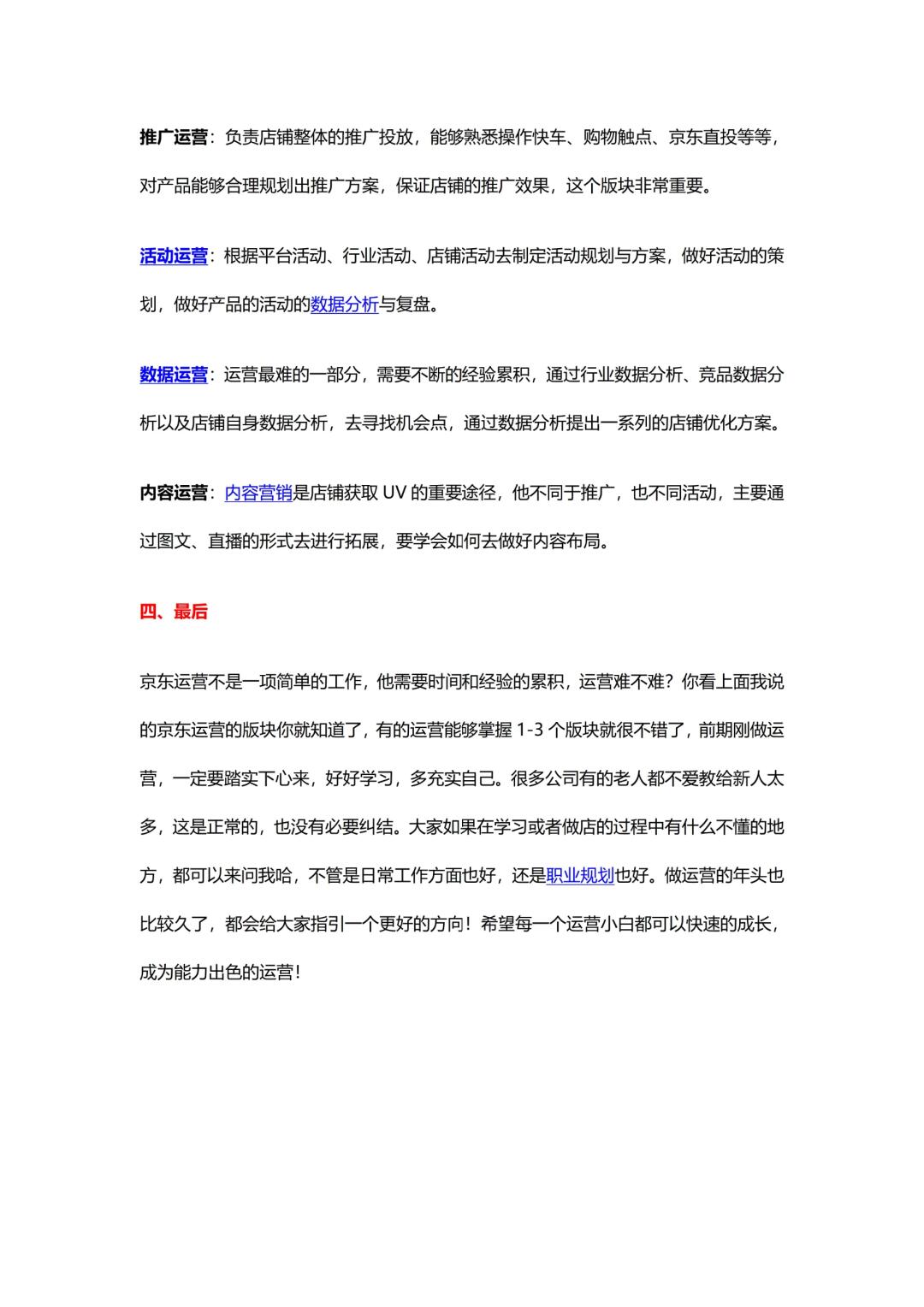 推广运营：负责店铺整体的推广投放，能够熟悉操作快车、购物触点、京东直投等等，对产品能够合理规划出推广方案，保证店铺的推广效果，这个版块非常重要。

活动运营：根据平台活动、行业活动、店铺活动去制定活动规划与方案，做好活动的策划，做好产品的活动的数据分析与复盘。

数据运营：运营最难的一部分，需要不断的经验累积，通过行业数据分析、竞品数据分析以及店铺自身数据分析，去寻找机会点，通过数据分析提出一系列的店铺优化方案。

内容运营：内容营销是店铺获取 UV 的重要途径，他不同于推广，也不同活动，主要通过图文、直播的形式去进行拓展，要学会如何去做好内容布局。

四、最后

京东运营不是一项简单的工作，他需要时间和经验的累积，运营难不难？你看上面我说的京东运营的版块你就知道了，有的运营能够掌握 1-3 个版块就很不错了，前期刚做运营，一定要踏实下心来，好好学习，多充实自己。很多公司有的老人都不爱教给新人太多，这是正常的，也没有必要纠结。大家如果在学习或者做店的过程中有什么不懂的地方，都可以来问我哈，不管是日常工作方面也好，还是职业规划也好。做运营的年头也比较久了，都会给大家指引一个更好的方向！希望每一个运营小白都可以快速的成长，成为能力出色的运营！